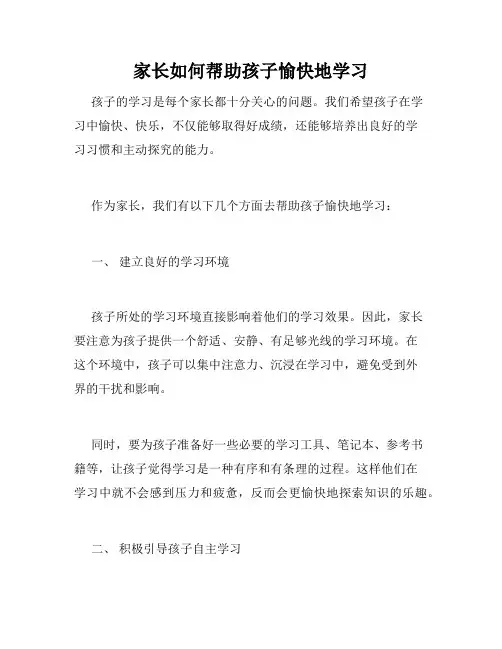 家长如何帮助孩子愉快地学习

孩子的学习是每个家长都十分关心的问题。我们希望孩子在学习中愉快、快乐，不仅能够取得好成绩，还能够培养出良好的学习习惯和主动探究的能力。

作为家长，我们有以下几个方面去帮助孩子愉快地学习：

一、 建立良好的学习环境

孩子所处的学习环境直接影响着他们的学习效果。因此，家长要注意为孩子提供一个舒适、安静、有足够光线的学习环境。在这个环境中，孩子可以集中注意力、沉浸在学习中，避免受到外界的干扰和影响。

同时，要为孩子准备好一些必要的学习工具、笔记本、参考书籍等，让孩子觉得学习是一种有序和有条理的过程。这样他们在学习中就不会感到压力和疲惫，反而会更愉快地探索知识的乐趣。

二、 积极引导孩子自主学习